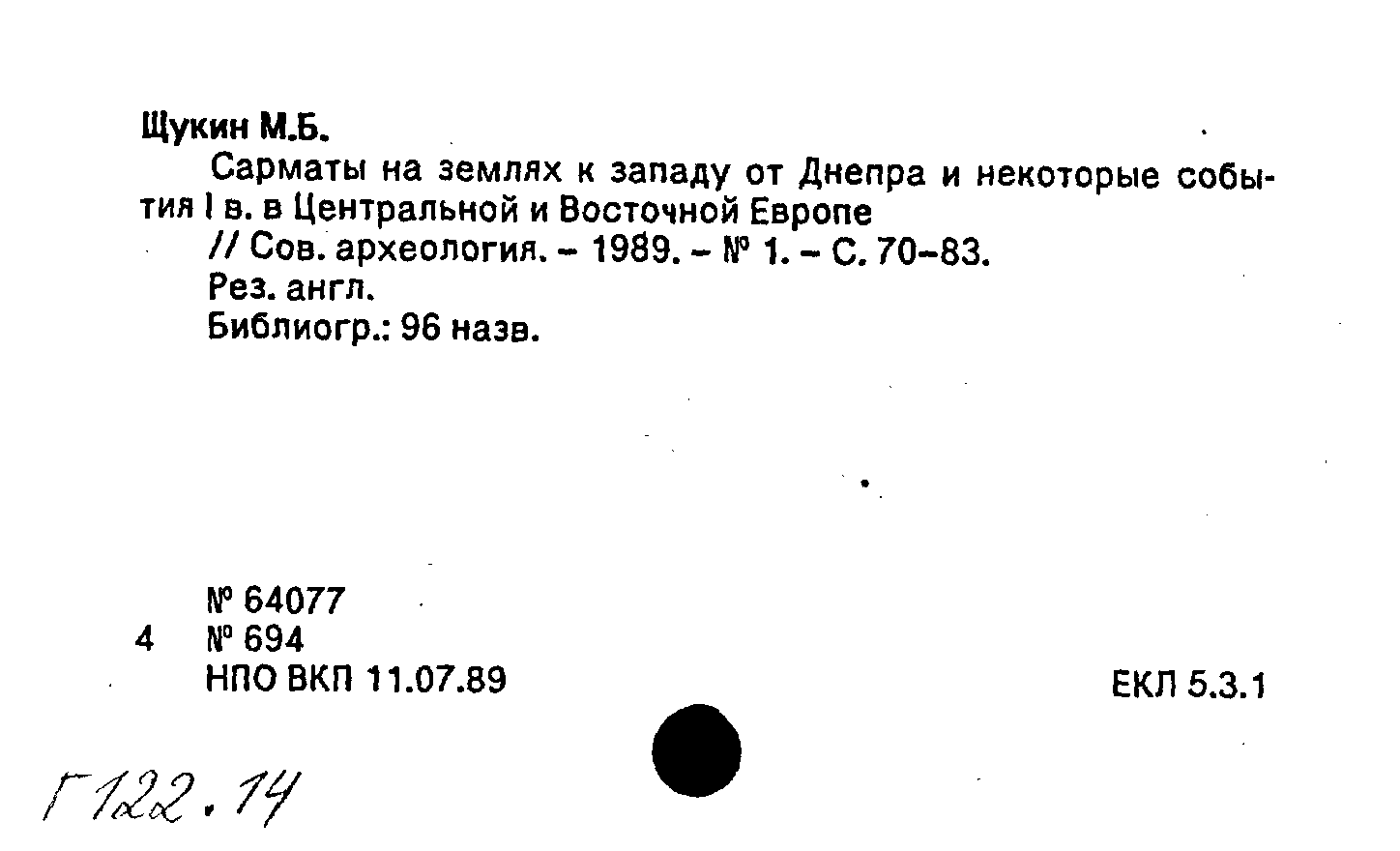 Щукин М.Б.

Сарматы на землях к западу от Днепра и некоторые события I в. в Центральной и Восточной Европе

// Сов. археология. - 1989. - № 1. - С. 70-83.

Рез. англ.

Библиогр.: 96 назв.

№ 64077
4 № 694
НПО ВКП 11.07.89

ЕКЛ 5.3.1

Г122.14